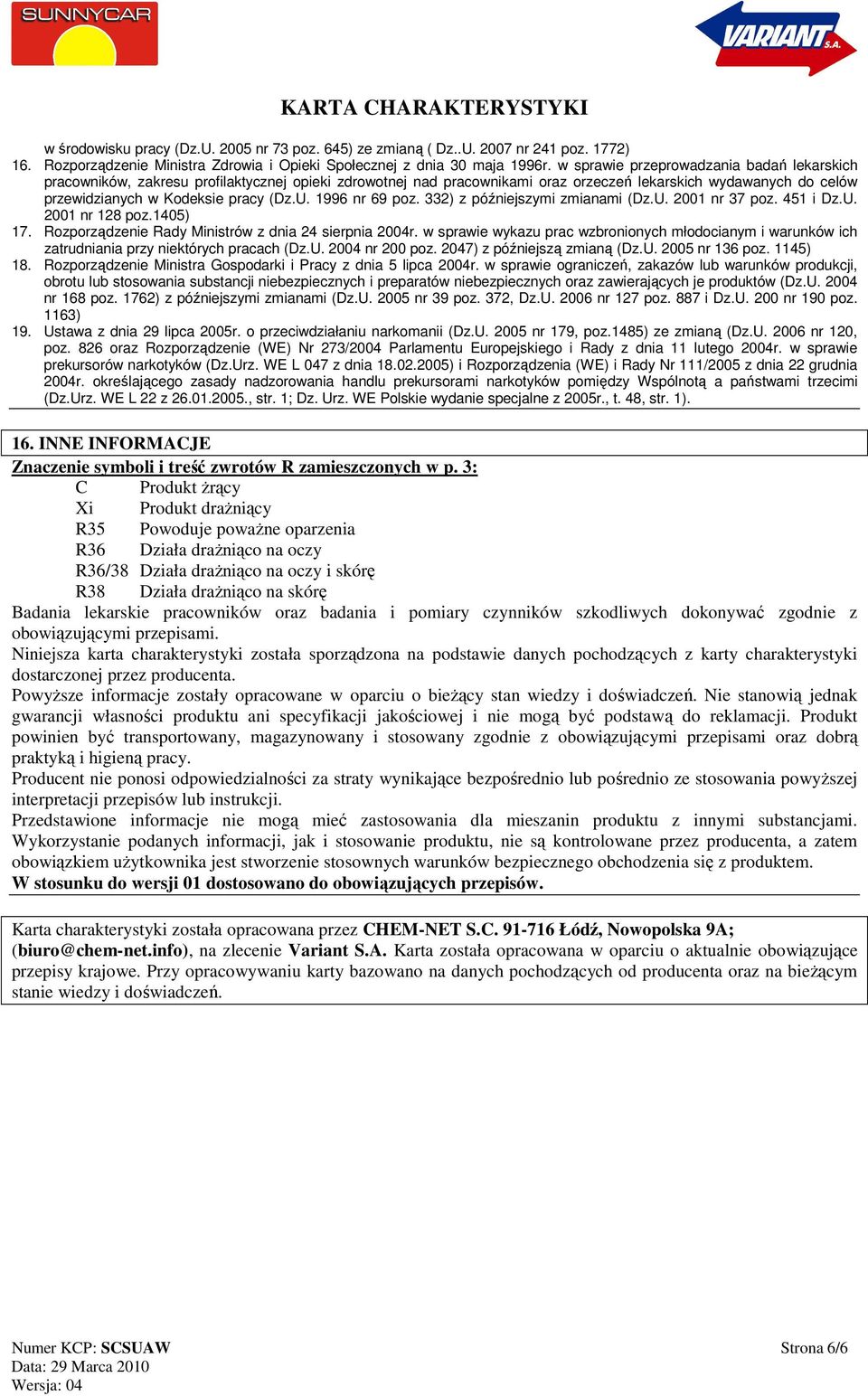 SUNNYCAR

VARIANT S.A.

KARTA CHARAKTERYSTYKI

w środowisku pracy (Dz.U. 2005 nr 73 poz. 645) ze zmianą ( Dz..U. 2007 nr 241 poz. 1772)
16. Rozporządzenie Ministra Zdrowia i Opieki Społecznej z dnia 30 maja 1996r. w sprawie przeprowadzania badań lekarskich pracowników, zakresu profilaktycznej opieki zdrowotnej nad pracownikami oraz orzeczeń lekarskich wydawanych do celów przewidzianych w Kodeksie pracy (Dz.U. 1996 nr 69 poz. 332) z późniejszymi zmianami (Dz.U. 2001 nr 37 poz. 451 i Dz.U. 2001 nr 128 poz.1405)
17. Rozporządzenie Rady Ministrów z dnia 24 sierpnia 2004r. w sprawie wykazu prac wzbronionych młodocianym i warunków ich zatrudniania przy niektórych pracach (Dz.U. 2004 nr 200 poz. 2047) z późniejszą zmianą (Dz.U. 2005 nr 136 poz. 1145)
18. Rozporządzenie Ministra Gospodarki i Pracy z dnia 5 lipca 2004r. w sprawie ograniczeń, zakazów lub warunków produkcji, obrotu lub stosowania substancji niebezpiecznych i preparatów niebezpiecznych oraz zawierających je produktów (Dz.U. 2004 nr 168 poz. 1762) z późniejszymi zmianami (Dz.U. 2005 nr 39 poz. 372, Dz.U. 2006 nr 127 poz. 887 i Dz.U. 200 nr 190 poz. 1163)
19. Ustawa z dnia 29 lipca 2005r. o przeciwdziałaniu narkomanii (Dz.U. 2005 nr 179, poz.1485) ze zmianą (Dz.U. 2006 nr 120, poz. 826 oraz Rozporządzenie (WE) Nr 273/2004 Parlamentu Europejskiego i Rady z dnia 11 lutego 2004r. w sprawie prekursorów narkotyków (Dz.Urz. WE L 047 z dnia 18.02.2005) i Rozporządzenia (WE) i Rady Nr 111/2005 z dnia 22 grudnia 2004r. określającego zasady nadzorowania handlu prekursorami narkotyków pomiędzy Wspólnotą a państwami trzecimi (Dz.Urz. WE L 22 z 26.01.2005., str. 1; Dz. Urz. WE Polskie wydanie specjalne z 2005r., t. 48, str. 1).

16. INNE INFORMACJE
Znaczenie symboli i treść zwrotów R zamieszczonych w p. 3:
C Produkt żrący
Xi Produkt drażniący
R35 Powoduje poważne oparzenia
R36 Działa drażniąco na oczy
R36/38 Działa drażniąco na oczy i skórę
R38 Działa drażniąco na skórę
Badania lekarskie pracowników oraz badania i pomiary czynników szkodliwych dokonywać zgodnie z obowiązującymi przepisami.
Niniejsza karta charakterystyki została sporządzona na podstawie danych pochodzących z karty charakterystyki dostarczonej przez producenta.
Powyższe informacje zostały opracowane w oparciu o bieżący stan wiedzy i doświadczeń. Nie stanowią jednak gwarancji własności produktu ani specyfikacji jakościowej i nie mogą być podstawą do reklamacji. Produkt powinien być transportowany, magazynowany i stosowany zgodnie z obowiązującymi przepisami oraz dobrą praktyką i higieną pracy.
Producent nie ponosi odpowiedzialności za straty wynikające bezpośrednio lub pośrednio ze stosowania powyższej interpretacji przepisów lub instrukcji.
Przedstawione informacje nie mogą mieć zastosowania dla mieszanin produktu z innymi substancjami. Wykorzystanie podanych informacji, jak i stosowanie produktu, nie są kontrolowane przez producenta, a zatem obowiązkiem użytkownika jest stworzenie stosownych warunków bezpiecznego obchodzenia się z produktem.
W stosunku do wersji 01 dostosowano do obowiązujących przepisów.

Karta charakterystyki została opracowana przez CHEM-NET S.C. 91-716 Łódź, Nowopolska 9A; (biuro@chem-net.info), na zlecenie Variant S.A. Karta została opracowana w oparciu o aktualnie obowiązujące przepisy krajowe. Przy opracowywaniu karty bazowano na danych pochodzących od producenta oraz na bieżącym stanie wiedzy i doświadczeń.

Numer KCP: SCSUAW
Data: 29 Marca 2010
Wersja: 04
Strona 6/6